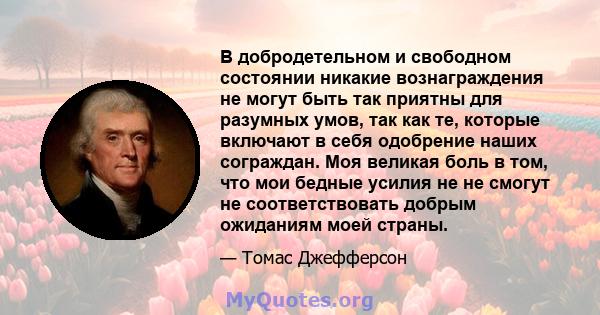 В добродетельном и свободном состоянии никакие вознаграждения не могут быть так приятны для разумных умов, так как те, которые включают в себя одобрение наших сограждан. Моя великая боль в том, что мои бедные усилия не не смогут не соответствовать добрым ожиданиям моей страны.

— Томас Джефферсон

MyQuotes.org